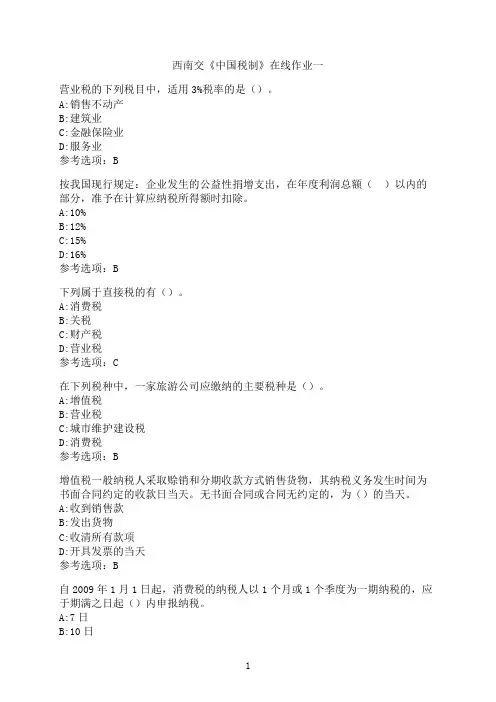 西南交《中国税制》在线作业一

营业税的下列税目中，适用 3%税率的是（）。
A:销售不动产
B:建筑业
C:金融保险业
D:服务业
参考选项：B

按我国现行规定：企业发生的公益性捐增支出，在年度利润总额（　）以内的部分，准予在计算应纳税所得额时扣除。
A:10%
B:12%
C:15%
D:16%
参考选项：B

下列属于直接税的有（）。
A:消费税
B:关税
C:财产税
D:营业税
参考选项：C

在下列税种中，一家旅游公司应缴纳的主要税种是（）。
A:增值税
B:营业税
C:城市维护建设税
D:消费税
参考选项：B

增值税一般纳税人采取赊销和分期收款方式销售货物，其纳税义务发生时间为书面合同约定的收款日当天。无书面合同或合同无约定的，为（）的当天。
A:收到销售款
B:发出货物
C:收清所有款项
D:开具发票的当天
参考选项：B

自 2009 年 1 月 1 日起，消费税的纳税人以 1 个月或 1 个季度为一期纳税的，应于期满之日起（）内申报纳税。
A:7 日
B:10 日

1